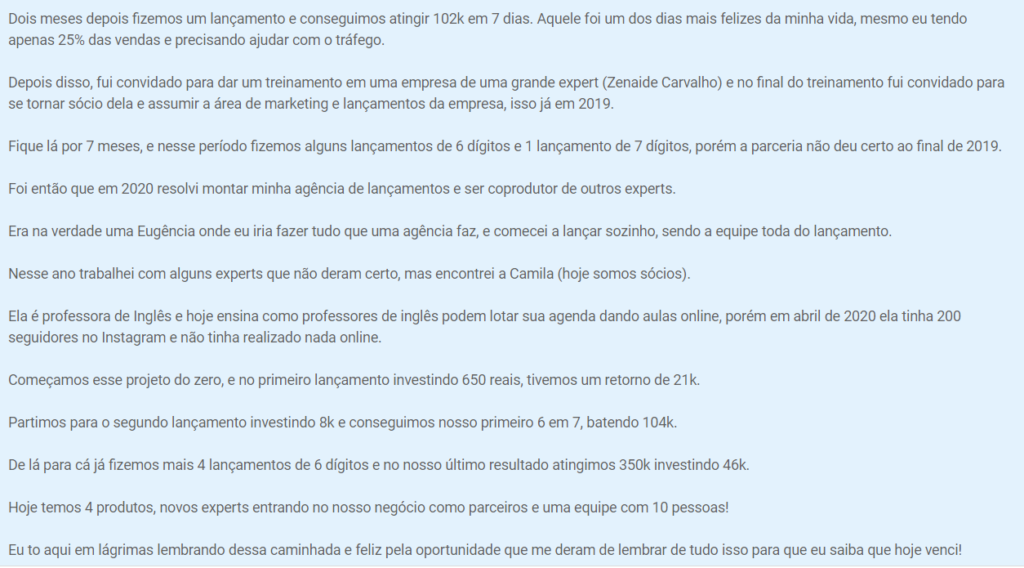 Dois meses depois fizemos um lançamento e conseguimos atingir 102k em 7 dias. Aquele foi um dos dias mais felizes da minha vida, mesmo eu tendo apenas 25% das vendas e precisando ajudar com o tráfego.

Depois disso, fui convidado para dar um treinamento em uma empresa de uma grande expert (Zenaide Carvalho) e no final do treinamento fui convidado para se tornar sócio dela e assumir a área de marketing e lançamentos da empresa, isso já em 2019.

Fique lá por 7 meses, e nesse período fizemos alguns lançamentos de 6 dígitos e 1 lançamento de 7 dígitos, porém a parceria não deu certo ao final de 2019.

Foi então que em 2020 resolvi montar minha agência de lançamentos e ser coprodutor de outros experts.

Era na verdade uma Eugência onde eu iria fazer tudo que uma agência faz, e comecei a lançar sozinho, sendo a equipe toda do lançamento.

Nesse ano trabalhei com alguns experts que não deram certo, mas encontrei a Camila (hoje somos sócios).

Ela é professora de Inglês e hoje ensina como professores de inglês podem lotar sua agenda dando aulas online, porém em abril de 2020 ela tinha 200 seguidores no Instagram e não tinha realizado nada online.

Começamos esse projeto do zero, e no primeiro lançamento investindo 650 reais, tivemos um retorno de 21k.

Partimos para o segundo lançamento investindo 8k e conseguimos nosso primeiro 6 em 7, batendo 104k.

De lá para cá já fizemos mais 4 lançamentos de 6 dígitos e no nosso último resultado atingimos 350k investindo 46k.

Hoje temos 4 produtos, novos experts entrando no nosso negócio como parceiros e uma equipe com 10 pessoas!

Eu to aqui em lágrimas lembrando dessa caminhada e feliz pela oportunidade que me deram de lembrar de tudo isso para que eu saiba que hoje venci!